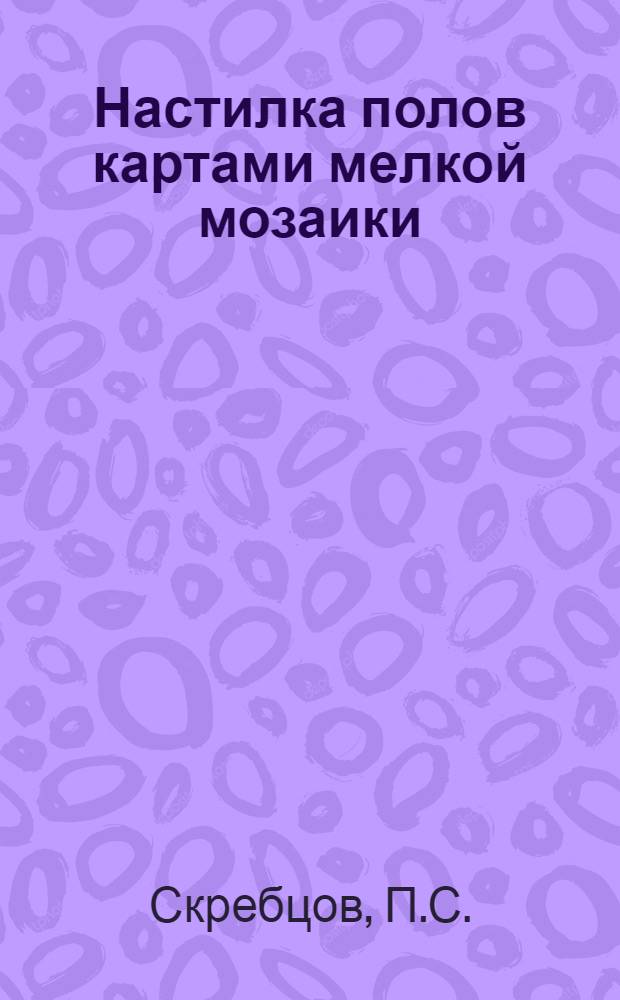 Настилка полов картами мелкой мозаики

Скребцов, П.С.